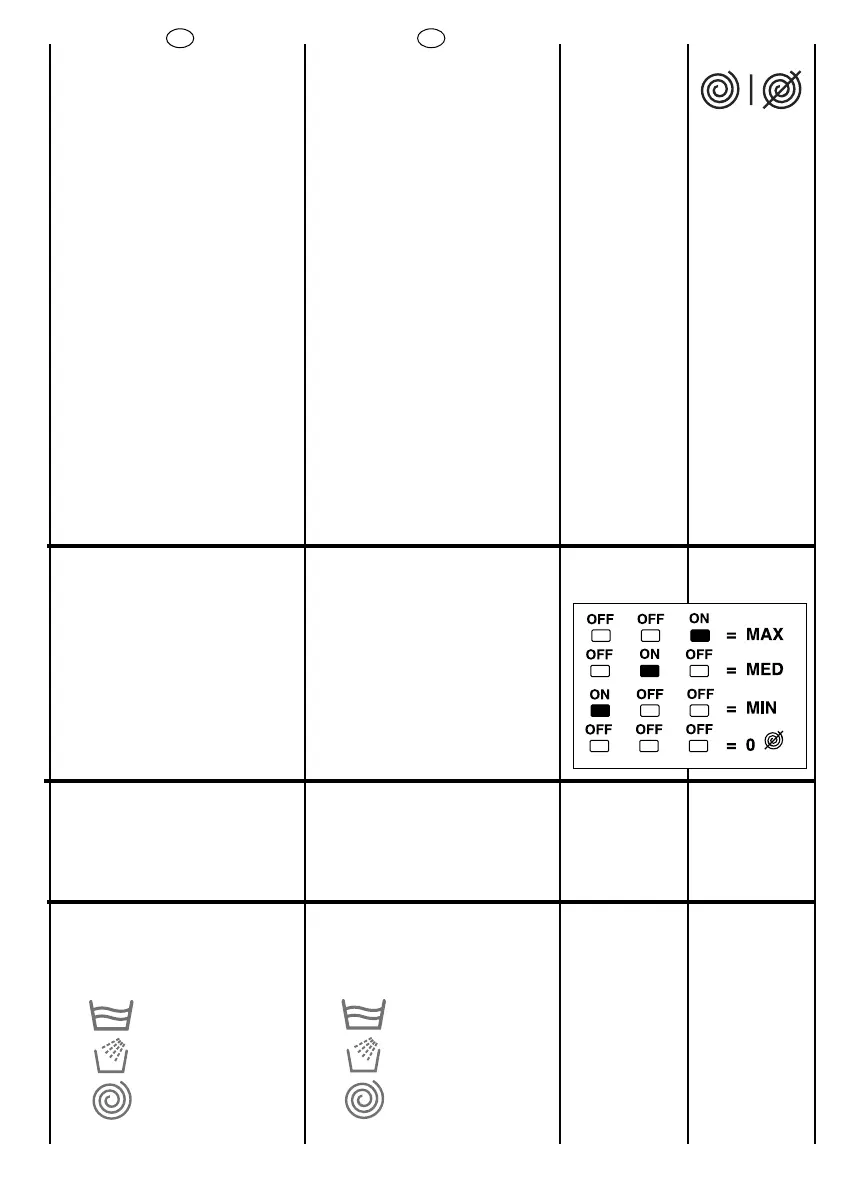 OFF OFF ON = MAX
OFF ON OFF = MED
ON OFF OFF = MIN
OFF OFF OFF = 0